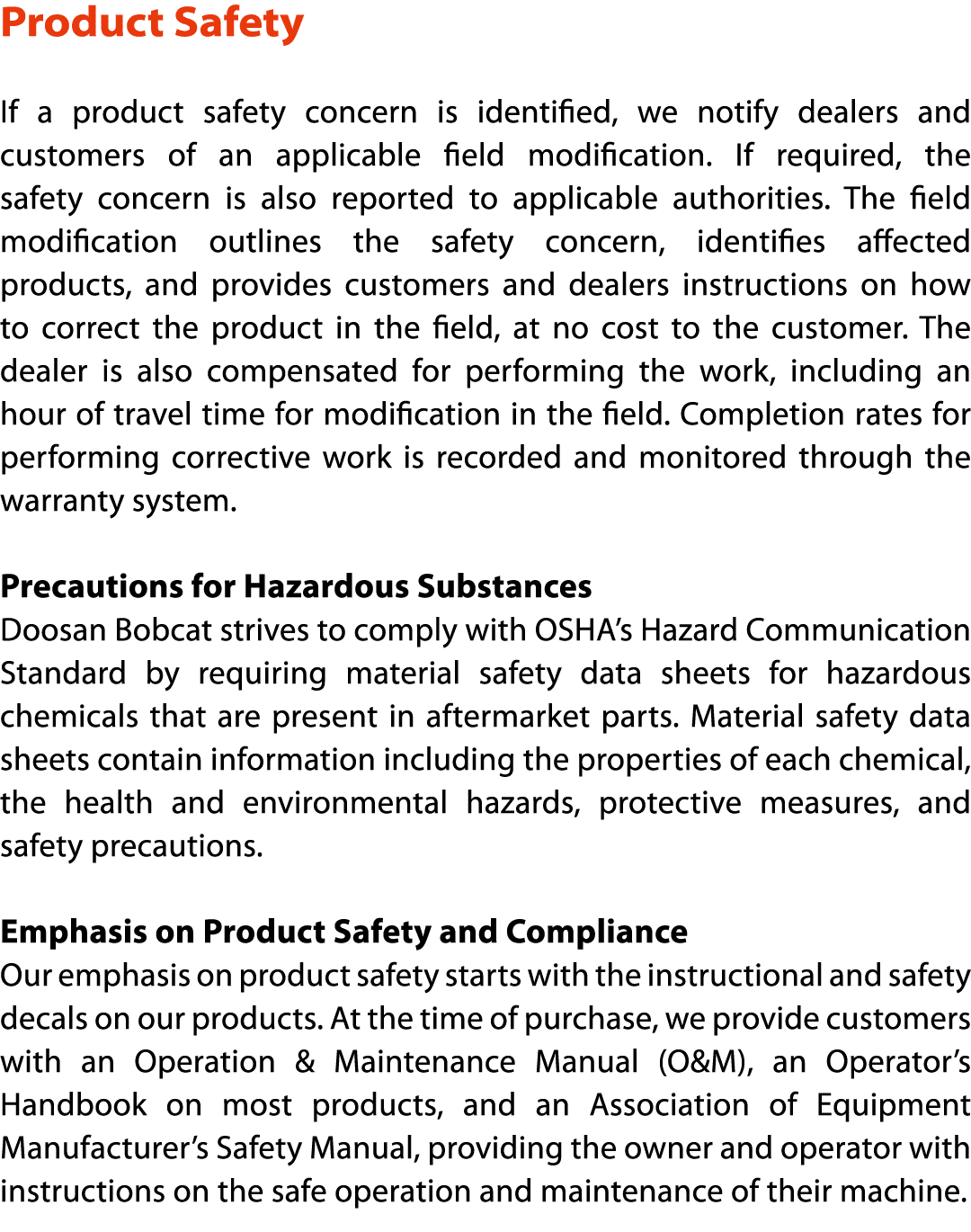 Product Safety

If a product safety concern is identified, we notify dealers and customers of an applicable field modification. If required, the safety concern is also reported to applicable authorities. The field modification outlines the safety concern, identifies affected products, and provides customers and dealers instructions on how to correct the product in the field, at no cost to the customer. The dealer is also compensated for performing the work, including an hour of travel time for modification in the field. Completion rates for performing corrective work is recorded and monitored through the warranty system.

Precautions for Hazardous Substances
Doosan Bobcat strives to comply with OSHA's Hazard Communication Standard by requiring material safety data sheets for hazardous chemicals that are present in aftermarket parts. Material safety data sheets contain information including the properties of each chemical, the health and environmental hazards, protective measures, and safety precautions.

Emphasis on Product Safety and Compliance
Our emphasis on product safety starts with the instructional and safety decals on our products. At the time of purchase, we provide customers with an Operation & Maintenance Manual (O&M), an Operator's Handbook on most products, and an Association of Equipment Manufacturer's Safety Manual, providing the owner and operator with instructions on the safe operation and maintenance of their machine.